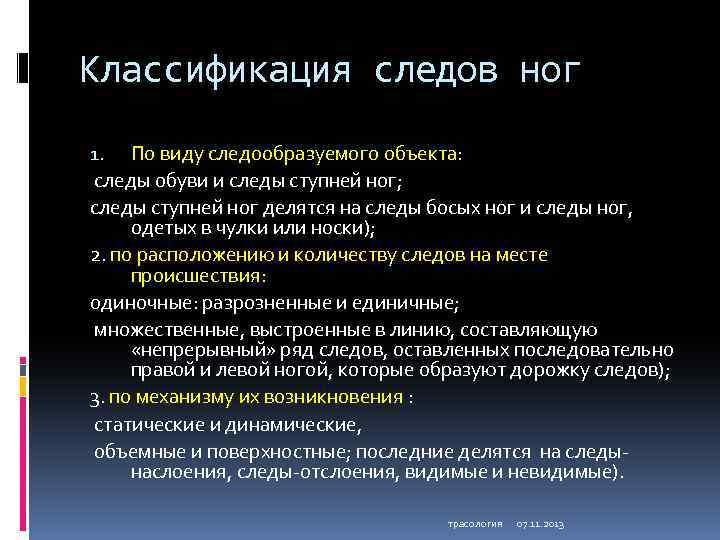 Классификация следов ног

1. По виду следообразуемого объекта:

следы обуви и следы ступней ног;

следы ступней ног делятся на следы босых ног и следы ног, одетых в чулки или носки);

2. по расположению и количеству следов на месте происшествия:

одиночные: разрозненные и единичные;

множественные, выстроенные в линию, составляющую «непрерывный» ряд следов, оставленных последовательно правой и левой ногой, которые образуют дорожку следов);

3. по механизму их возникновения :

статические и динамические,

объемные и поверхностные; последние делятся на следы-наслоения, следы-отслоения, видимые и невидимые).

трасология 07.11.2013